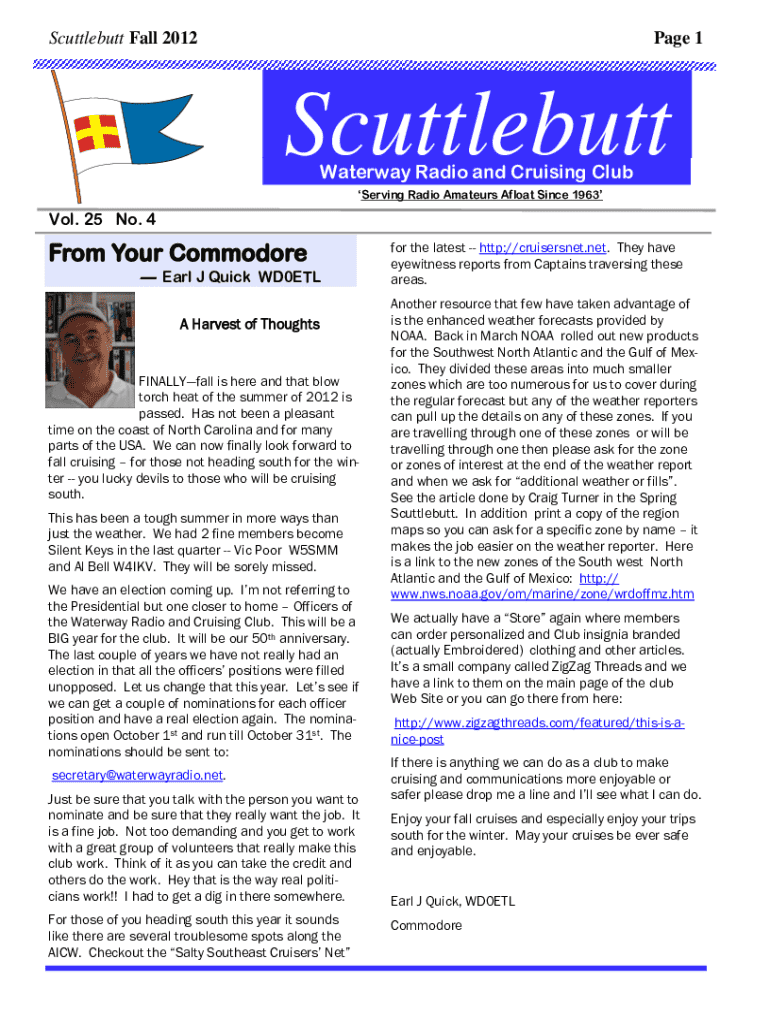 Scuttlebutt Fall 2012

Page 1

Scuttlebutt

Waterway Radio and Cruising Club

'Serving Radio Amateurs Afloat Since 1963'

Vol. 25 No. 4

From Your Commodore

— Earl J Quick WD0ETL

A Harvest of Thoughts

FINALLY—fall is here and that blow torch heat of the summer of 2012 is passed. Has not been a pleasant time on the coast of North Carolina and for many parts of the USA. We can now finally look forward to fall cruising – for those not heading south for the winter -- you lucky devils to those who will be cruising south.

This has been a tough summer in more ways than just the weather. We had 2 fine members become Silent Keys in the last quarter -- Vic Poor W5SMM and Al Bell W4IKV. They will be sorely missed.

We have an election coming up. I'm not referring to the Presidential but one closer to home – Officers of the Waterway Radio and Cruising Club. This will be a BIG year for the club. It will be our 50$^{th}$ anniversary. The last couple of years we have not really had an election in that all the officers' positions were filled unopposed. Let us change that this year. Let's see if we can get a couple of nominations for each officer position and have a real election again. The nominations open October 1$^{st}$ and run till October 31$^{st}$. The nominations should be sent to:

secretary@waterwayradio.net.

Just be sure that you talk with the person you want to nominate and be sure that they really want the job. It is a fine job. Not too demanding and you get to work with a great group of volunteers that really make this club work. Think of it as you can take the credit and others do the work. Hey that is the way real politicians work!! I had to get a dig in there somewhere.

For those of you heading south this year it sounds like there are several troublesome spots along the AICW. Checkout the "Salty Southeast Cruisers' Net" for the latest -- http://cruisersnet.net. They have eyewitness reports from Captains traversing these areas.

Another resource that few have taken advantage of is the enhanced weather forecasts provided by NOAA. Back in March NOAA rolled out new products for the Southwest North Atlantic and the Gulf of Mexico. They divided these areas into much smaller zones which are too numerous for us to cover during the regular forecast but any of the weather reporters can pull up the details on any of these zones. If you are travelling through one of these zones or will be travelling through one then please ask for the zone or zones of interest at the end of the weather report and when we ask for "additional weather or fills". See the article done by Craig Turner in the Spring Scuttlebutt. In addition print a copy of the region maps so you can ask for a specific zone by name – it makes the job easier on the weather reporter. Here is a link to the new zones of the South west North Atlantic and the Gulf of Mexico: http://www.nws.noaa.gov/om/marine/zone/wrdoffmz.htm

We actually have a "Store" again where members can order personalized and Club insignia branded (actually Embroidered) clothing and other articles. It's a small company called ZigZag Threads and we have a link to them on the main page of the club Web Site or you can go there from here:

http://www.zigzagthreads.com/featured/this-is-a-nice-post

If there is anything we can do as a club to make cruising and communications more enjoyable or safer please drop me a line and I'll see what I can do.

Enjoy your fall cruises and especially enjoy your trips south for the winter. May your cruises be ever safe and enjoyable.

Earl J Quick, WD0ETL

Commodore